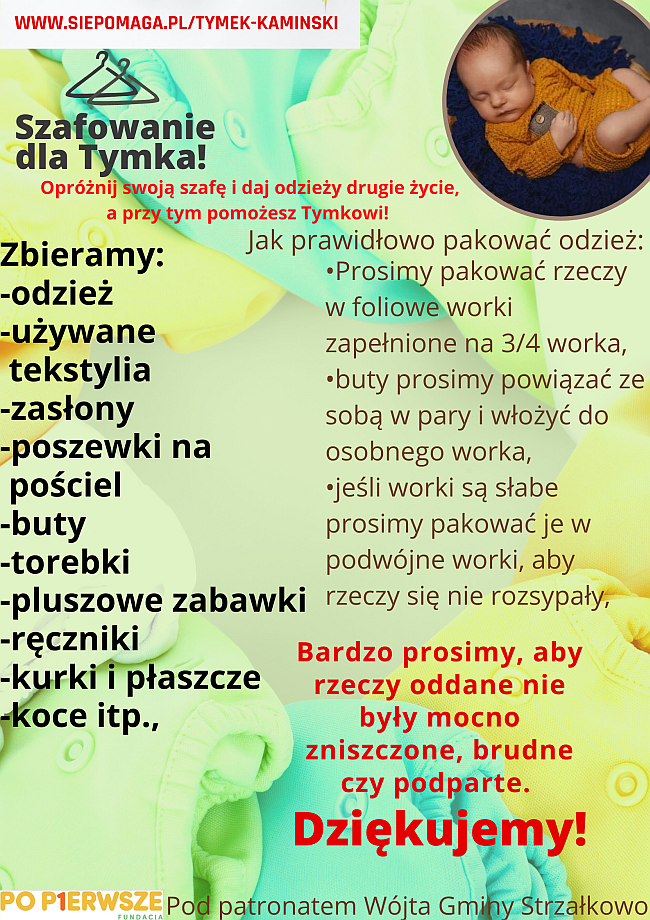 WWW.SIEPOMAGA.PL/TYMEK-KAMINSKI

Szafowanie dla Tymka!

Opróżnij swoją szafę i daj odzieży drugie życie, a przy tym pomożesz Tymkowi!

Zbieramy:
-odzież
-używane tekstylia
-zasłony
-poszewki na pościel
-buty
-torebki
-pluszowe zabawki
-ręczniki
-kurki i płaszcze
-koce itp.,

Jak prawidłowo pakować odzież:
•Prosimy pakować rzeczy w foliowe worki zapełnione na 3/4 worka,
•buty prosimy powiązać ze sobą w pary i włożyć do osobnego worka,
•jeśli worki są słabe prosimy pakować je w podwójne worki, aby rzeczy się nie rozsypały,

Bardzo prosimy, aby rzeczy oddane nie były mocno zniszczone, brudne czy podparte.

Dziękujemy!

PO P1ERWSZE FUNDACJA

Pod patronatem Wójta Gminy Strzałkowo